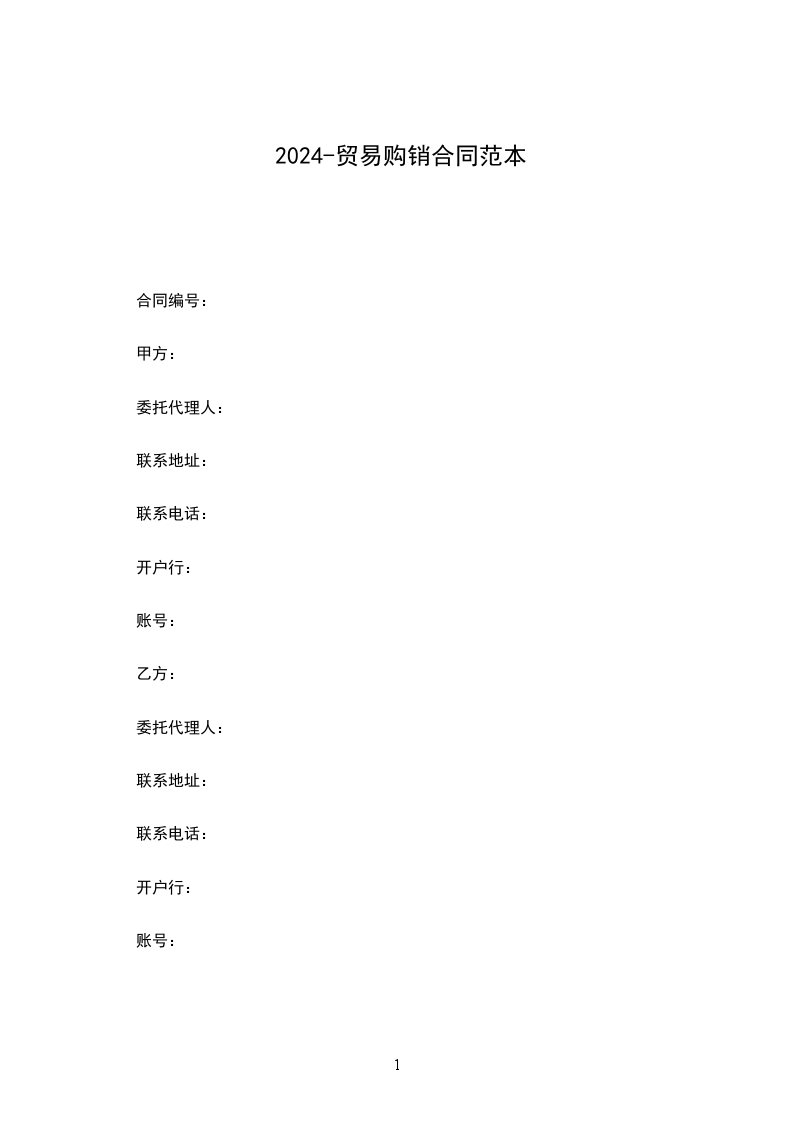 2024-贸易购销合同范本

合同编号：

甲方：

委托代理人：

联系地址：

联系电话：

开户行：

账号：

乙方：

委托代理人：

联系地址：

联系电话：

开户行：

账号：

1